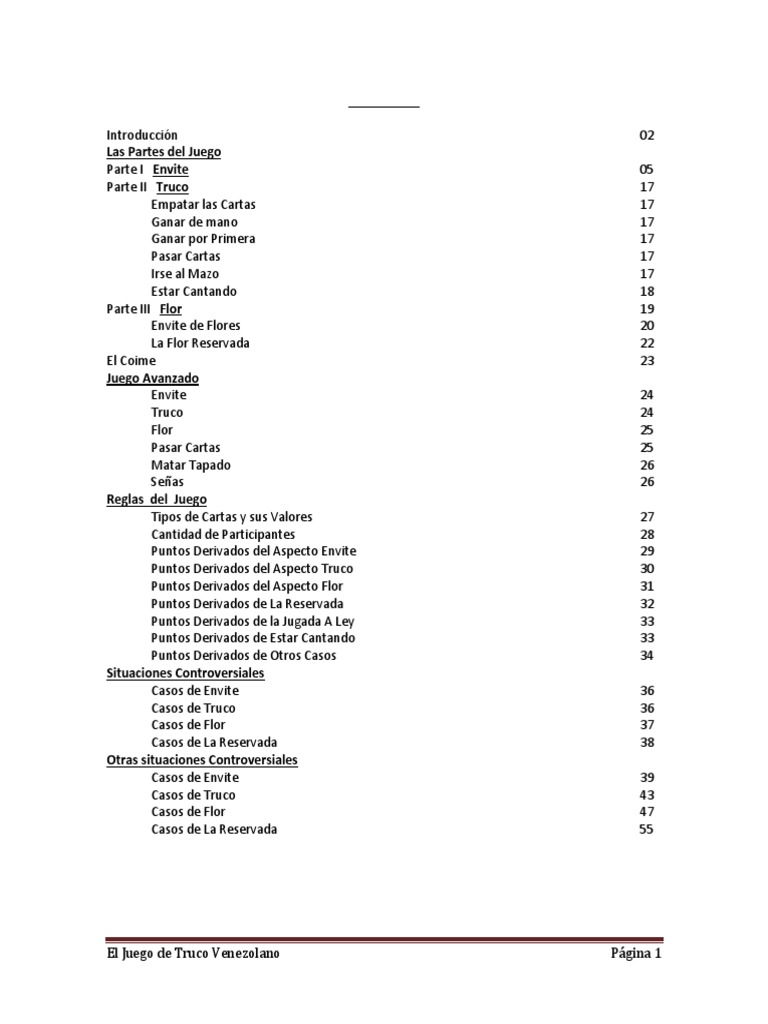 Introducción 02
Las Partes del Juego
Parte I Envite 05
Parte II Truco 17
Empatar las Cartas 17
Ganar de mano 17
Ganar por Primera 17
Pasar Cartas 17
Irse al Mazo 17
Estar Cantando 18
Parte III Flor 19
Envite de Flores 20
La Flor Reservada 22
El Coime 23
Juego Avanzado
Envite 24
Truco 24
Flor 25
Pasar Cartas 25
Matar Tapado 26
Señas 26
Reglas del Juego
Tipos de Cartas y sus Valores 27
Cantidad de Participantes 28
Puntos Derivados del Aspecto Envite 29
Puntos Derivados del Aspecto Truco 30
Puntos Derivados del Aspecto Flor 31
Puntos Derivados de La Reservada 32
Puntos Derivados de la Jugada A Ley 33
Puntos Derivados de Estar Cantando 33
Puntos Derivados de Otros Casos 34
Situaciones Controversiales
Casos de Envite 36
Casos de Truco 36
Casos de Flor 37
Casos de La Reservada 38
Otras situaciones Controversiales
Casos de Envite 39
Casos de Truco 43
Casos de Flor 47
Casos de La Reservada 55

El Juego de Truco Venezolano Página 1